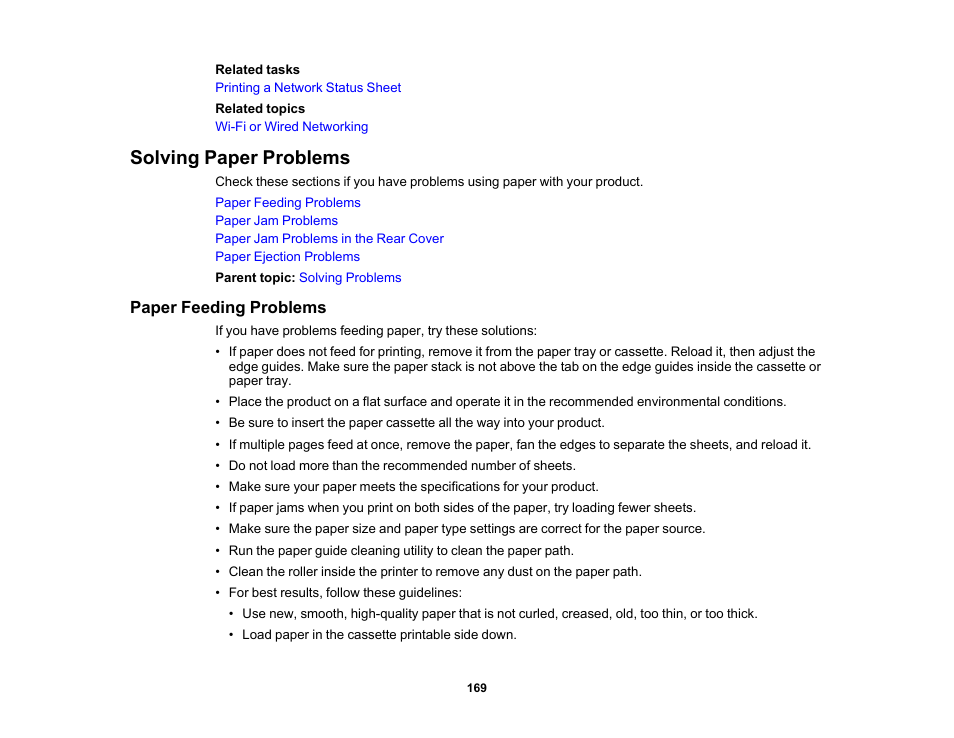 Related tasks
Printing a Network Status Sheet
Related topics
Wi-Fi or Wired Networking

Solving Paper Problems
Check these sections if you have problems using paper with your product.
Paper Feeding Problems
Paper Jam Problems
Paper Jam Problems in the Rear Cover
Paper Ejection Problems
Parent topic: Solving Problems

Paper Feeding Problems
If you have problems feeding paper, try these solutions:
• If paper does not feed for printing, remove it from the paper tray or cassette. Reload it, then adjust the edge guides. Make sure the paper stack is not above the tab on the edge guides inside the cassette or paper tray.
• Place the product on a flat surface and operate it in the recommended environmental conditions.
• Be sure to insert the paper cassette all the way into your product.
• If multiple pages feed at once, remove the paper, fan the edges to separate the sheets, and reload it.
• Do not load more than the recommended number of sheets.
• Make sure your paper meets the specifications for your product.
• If paper jams when you print on both sides of the paper, try loading fewer sheets.
• Make sure the paper size and paper type settings are correct for the paper source.
• Run the paper guide cleaning utility to clean the paper path.
• Clean the roller inside the printer to remove any dust on the paper path.
• For best results, follow these guidelines:
• Use new, smooth, high-quality paper that is not curled, creased, old, too thin, or too thick.
• Load paper in the cassette printable side down.

169